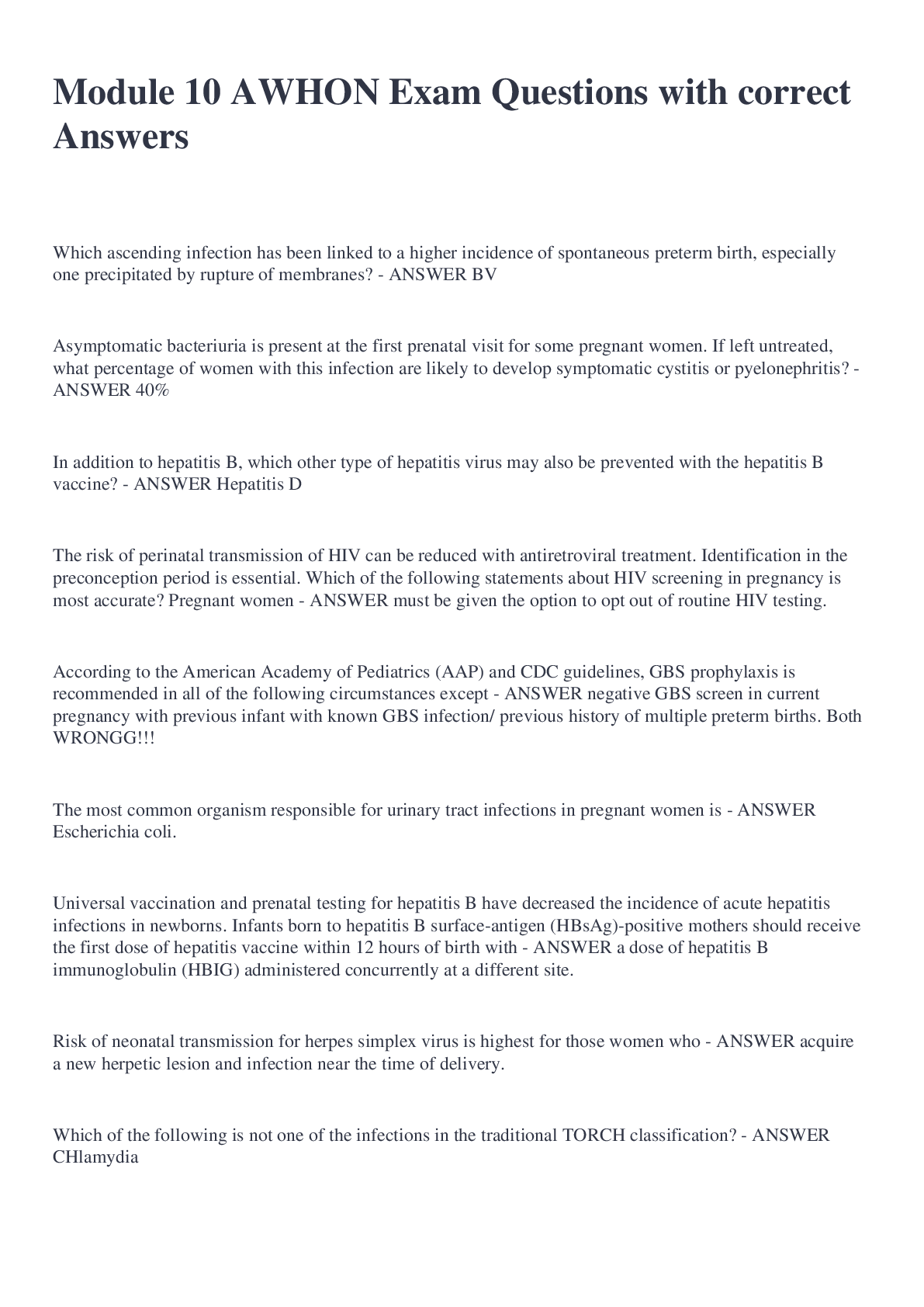 Module 10 AWHON Exam Questions with correct Answers

Which ascending infection has been linked to a higher incidence of spontaneous preterm birth, especially one precipitated by rupture of membranes? - ANSWER BV

Asymptomatic bacteriuria is present at the first prenatal visit for some pregnant women. If left untreated, what percentage of women with this infection are likely to develop symptomatic cystitis or pyelonephritis? - ANSWER 40%

In addition to hepatitis B, which other type of hepatitis virus may also be prevented with the hepatitis B vaccine? - ANSWER Hepatitis D

The risk of perinatal transmission of HIV can be reduced with antiretroviral treatment. Identification in the preconception period is essential. Which of the following statements about HIV screening in pregnancy is most accurate? Pregnant women - ANSWER must be given the option to opt out of routine HIV testing.

According to the American Academy of Pediatrics (AAP) and CDC guidelines, GBS prophylaxis is recommended in all of the following circumstances except - ANSWER negative GBS screen in current pregnancy with previous infant with known GBS infection/ previous history of multiple preterm births. Both WRONGG!!!

The most common organism responsible for urinary tract infections in pregnant women is - ANSWER Escherichia coli.

Universal vaccination and prenatal testing for hepatitis B have decreased the incidence of acute hepatitis infections in newborns. Infants born to hepatitis B surface-antigen (HBsAg)-positive mothers should receive the first dose of hepatitis vaccine within 12 hours of birth with - ANSWER a dose of hepatitis B immunoglobulin (HBIG) administered concurrently at a different site.

Risk of neonatal transmission for herpes simplex virus is highest for those women who - ANSWER acquire a new herpetic lesion and infection near the time of delivery.

Which of the following is not one of the infections in the traditional TORCH classification? - ANSWER CHlamydia